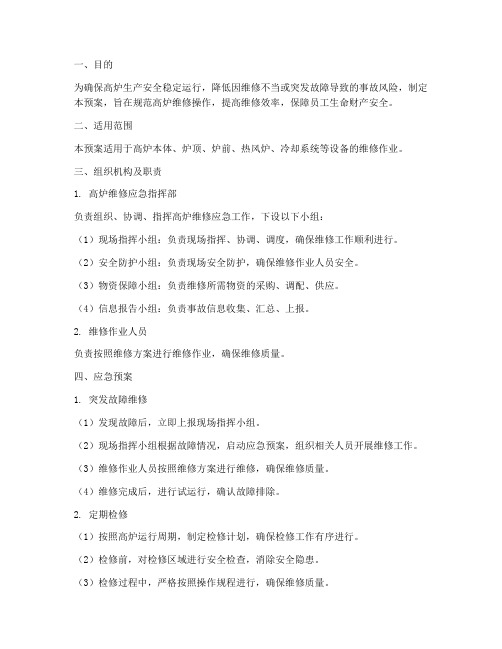 一、目的

为确保高炉生产安全稳定运行，降低因维修不当或突发故障导致的事故风险，制定本预案，旨在规范高炉维修操作，提高维修效率，保障员工生命财产安全。

二、适用范围

本预案适用于高炉本体、炉顶、炉前、热风炉、冷却系统等设备的维修作业。

三、组织机构及职责

1. 高炉维修应急指挥部

负责组织、协调、指挥高炉维修应急工作，下设以下小组：

（1）现场指挥小组：负责现场指挥、协调、调度，确保维修工作顺利进行。

（2）安全防护小组：负责现场安全防护，确保维修作业人员安全。

（3）物资保障小组：负责维修所需物资的采购、调配、供应。

（4）信息报告小组：负责事故信息收集、汇总、上报。

2. 维修作业人员

负责按照维修方案进行维修作业，确保维修质量。

四、应急预案

1. 突发故障维修

（1）发现故障后，立即上报现场指挥小组。

（2）现场指挥小组根据故障情况，启动应急预案，组织相关人员开展维修工作。

（3）维修作业人员按照维修方案进行维修，确保维修质量。

（4）维修完成后，进行试运行，确认故障排除。

2. 定期检修

（1）按照高炉运行周期，制定检修计划，确保检修工作有序进行。

（2）检修前，对检修区域进行安全检查，消除安全隐患。

（3）检修过程中，严格按照操作规程进行，确保维修质量。